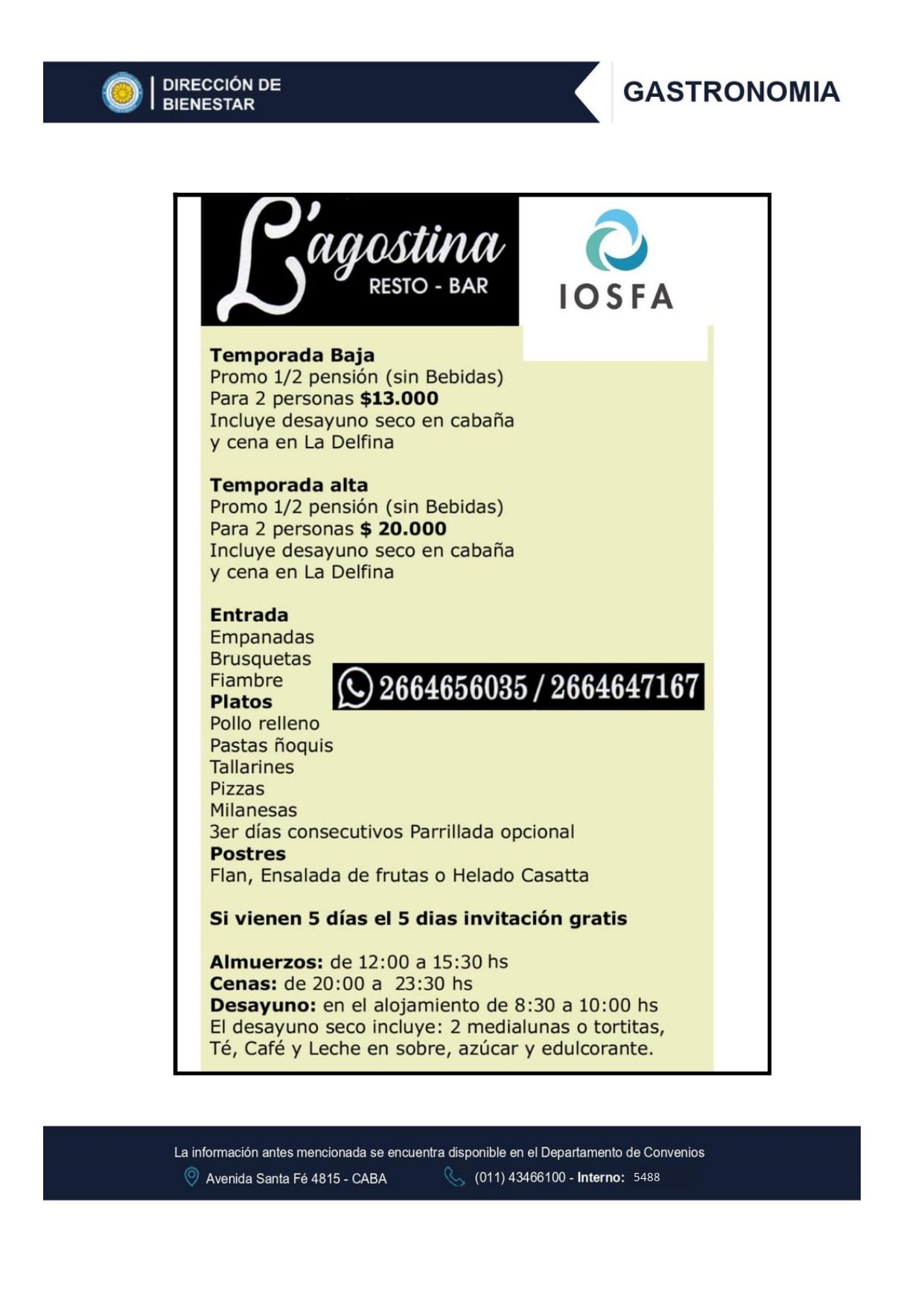 DIRECCIÓN DE
BIENESTAR

GASTRONOMIA

L'agostina
RESTO - BAR

IOSFA

Temporada Baja
Promo 1/2 pensión (sin Bebidas)
Para 2 personas $13.000
Incluye desayuno seco en cabaña
y cena en La Delfina

Temporada alta
Promo 1/2 pensión (sin Bebidas)
Para 2 personas $ 20.000
Incluye desayuno seco en cabaña
y cena en La Delfina

Entrada
Empanadas
Brusquetas
Fiambre
Platos
Pollo relleno
Pastas ñoquis
Tallarines
Pizzas
Milanesas
3er días consecutivos Parrillada opcional
Postres
Flan, Ensalada de frutas o Helado Casatta

2664656035 / 2664647167

Si vienen 5 días el 5 dias invitación gratis

Almuerzos: de 12:00 a 15:30 hs
Cenas: de 20:00 a 23:30 hs
Desayuno: en el alojamiento de 8:30 a 10:00 hs
El desayuno seco incluye: 2 medialunas o tortitas,
Té, Café y Leche en sobre, azúcar y edulcorante.

La información antes mencionada se encuentra disponible en el Departamento de Convenios
Avenida Santa Fé 4815 - CABA
(011) 43466100 - Interno: 5488